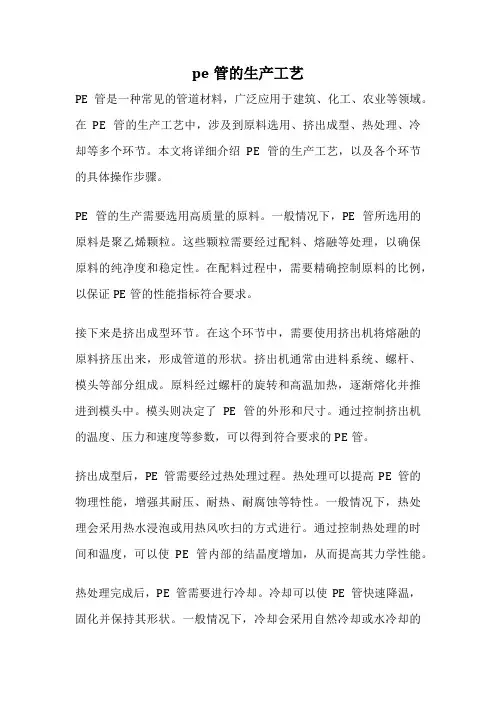 pe 管的生产工艺

PE 管是一种常见的管道材料，广泛应用于建筑、化工、农业等领域。在 PE 管的生产工艺中，涉及到原料选用、挤出成型、热处理、冷却等多个环节。本文将详细介绍 PE 管的生产工艺，以及各个环节的具体操作步骤。

PE 管的生产需要选用高质量的原料。一般情况下，PE 管所选用的原料是聚乙烯颗粒。这些颗粒需要经过配料、熔融等处理，以确保原料的纯净度和稳定性。在配料过程中，需要精确控制原料的比例，以保证 PE 管的性能指标符合要求。

接下来是挤出成型环节。在这个环节中，需要使用挤出机将熔融的原料挤压出来，形成管道的形状。挤出机通常由进料系统、螺杆、模头等部分组成。原料经过螺杆的旋转和高温加热，逐渐熔化并推进到模头中。模头则决定了 PE 管的外形和尺寸。通过控制挤出机的温度、压力和速度等参数，可以得到符合要求的 PE 管。

挤出成型后，PE 管需要经过热处理过程。热处理可以提高 PE 管的物理性能，增强其耐压、耐热、耐腐蚀等特性。一般情况下，热处理会采用热水浸泡或用热风吹扫的方式进行。通过控制热处理的时间和温度，可以使 PE 管内部的结晶度增加，从而提高其力学性能。

热处理完成后，PE 管需要进行冷却。冷却可以使 PE 管快速降温，固化并保持其形状。一般情况下，冷却会采用自然冷却或水冷却的